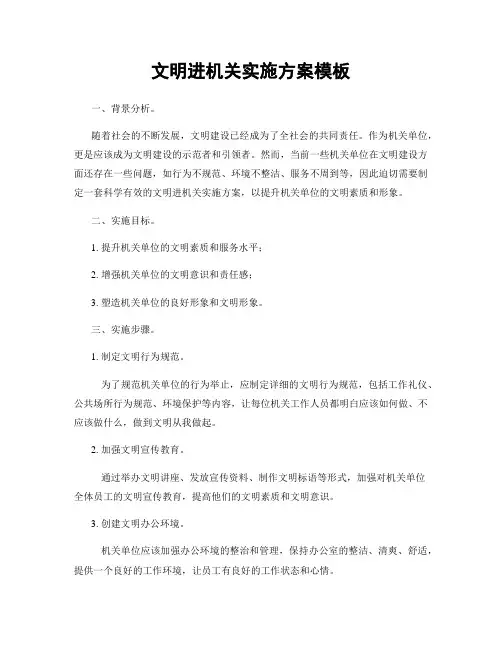 文明进机关实施方案模板

一、背景分析。

随着社会的不断发展，文明建设已经成为了全社会的共同责任。作为机关单位，更是应该成为文明建设的示范者和引领者。然而，当前一些机关单位在文明建设方面还存在一些问题，如行为不规范、环境不整洁、服务不周到等，因此迫切需要制定一套科学有效的文明进机关实施方案，以提升机关单位的文明素质和形象。

二、实施目标。

1. 提升机关单位的文明素质和服务水平；

2. 增强机关单位的文明意识和责任感；

3. 塑造机关单位的良好形象和文明形象。

三、实施步骤。

1. 制定文明行为规范。

为了规范机关单位的行为举止，应制定详细的文明行为规范，包括工作礼仪、公共场所行为规范、环境保护等内容，让每位机关工作人员都明白应该如何做、不应该做什么，做到文明从我做起。

2. 加强文明宣传教育。

通过举办文明讲座、发放宣传资料、制作文明标语等形式，加强对机关单位全体员工的文明宣传教育，提高他们的文明素质和文明意识。

3. 创建文明办公环境。

机关单位应该加强办公环境的整治和管理，保持办公室的整洁、清爽、舒适，提供一个良好的工作环境，让员工有良好的工作状态和心情。